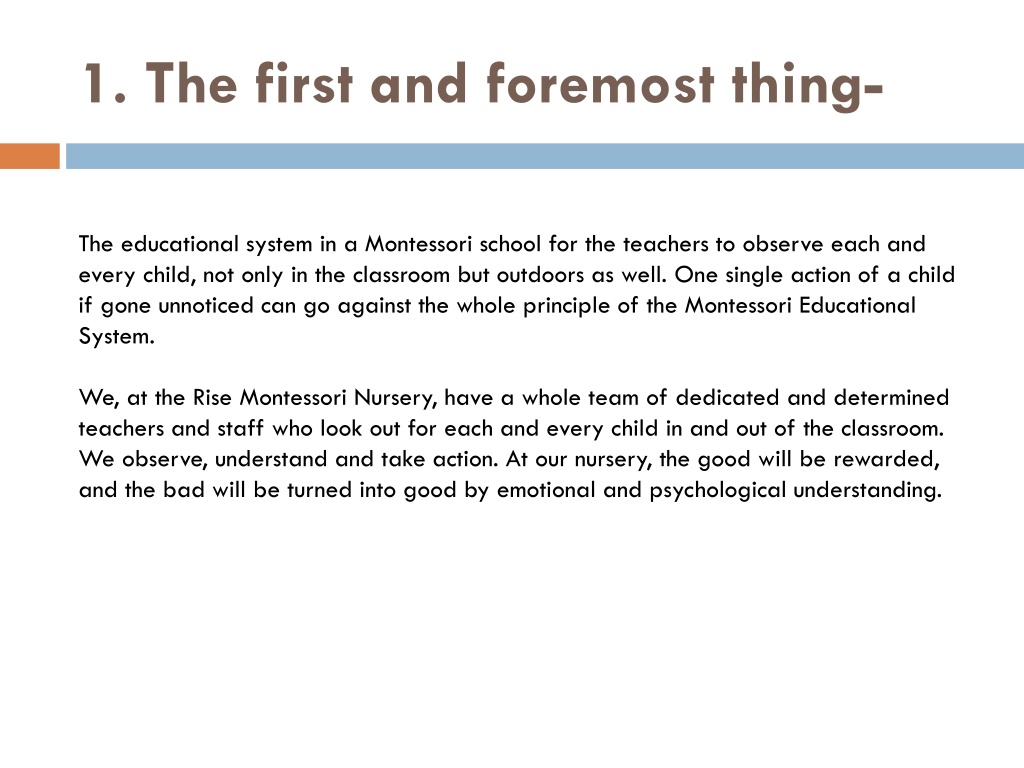 1. The first and foremost thing-

The educational system in a Montessori school for the teachers to observe each and every child, not only in the classroom but outdoors as well. One single action of a child if gone unnoticed can go against the whole principle of the Montessori Educational System.

We, at the Rise Montessori Nursery, have a whole team of dedicated and determined teachers and staff who look out for each and every child in and out of the classroom. We observe, understand and take action. At our nursery, the good will be rewarded, and the bad will be turned into good by emotional and psychological understanding.